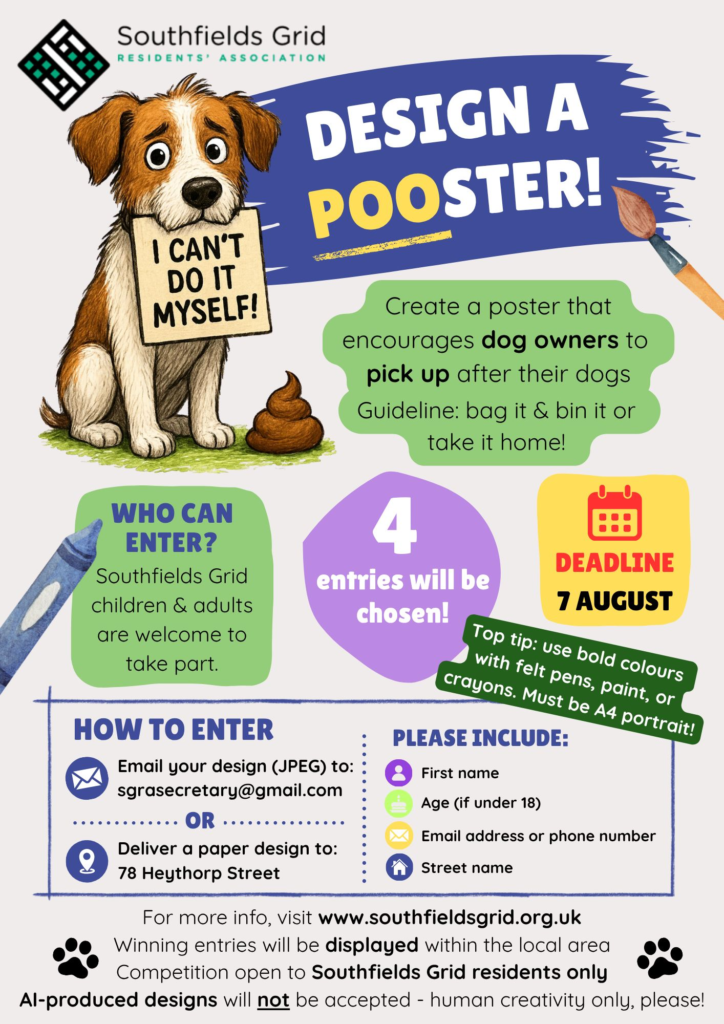 Southfields Grid
RESIDENTS' ASSOCIATION

DESIGN A POOSTER!

I CAN'T DO IT MYSELF!

Create a poster that encourages dog owners to pick up after their dogs
Guideline: bag it & bin it or take it home!

WHO CAN ENTER?
Southfields Grid children & adults are welcome to take part.

4
entries will be chosen!

DEADLINE
7 AUGUST

Top tip: use bold colours with felt pens, paint, or crayons. Must be A4 portrait!

HOW TO ENTER
Email your design (JPEG) to:
sgrasecretary@gmail.com
OR
Deliver a paper design to:
78 Heythorp Street

PLEASE INCLUDE:
First name
Age (if under 18)
Email address or phone number
Street name

For more info, visit www.southfieldsgrid.org.uk
Winning entries will be displayed within the local area
Competition open to Southfields Grid residents only
AI-produced designs will not be accepted - human creativity only, please!